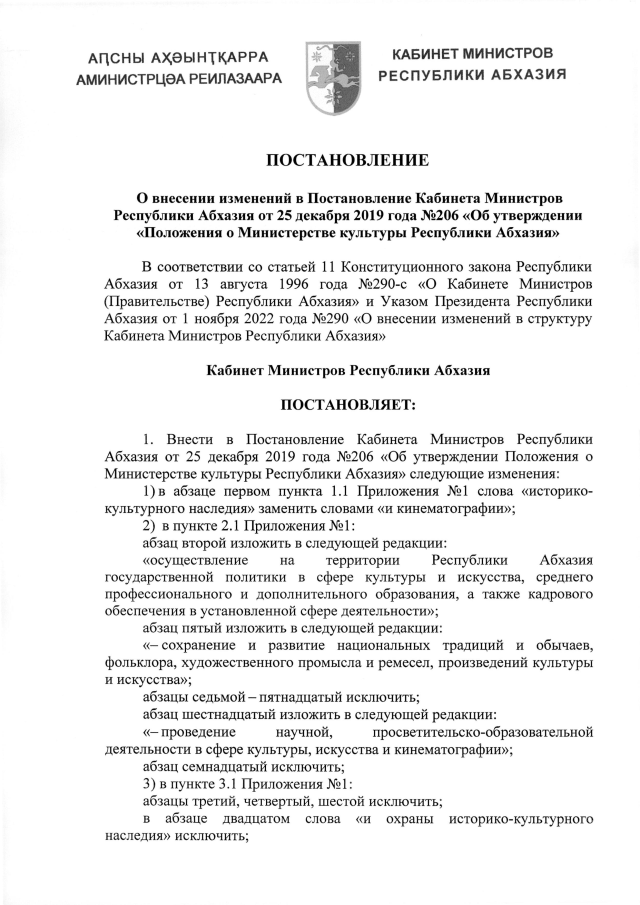 АԤСНЫ АҲӘЫНҬҚАРРА
АМИНИСТРЦӘА РЕИЛАЗААРА

КАБИНЕТ МИНИСТРОВ
РЕСПУБЛИКИ АБХАЗИЯ

ПОСТАНОВЛЕНИЕ

О внесении изменений в Постановление Кабинета Министров Республики Абхазия от 25 декабря 2019 года №206 «Об утверждении «Положения о Министерстве культуры Республики Абхазия»

В соответствии со статьей 11 Конституционного закона Республики Абхазия от 13 августа 1996 года №290-с «О Кабинете Министров (Правительстве) Республики Абхазия» и Указом Президента Республики Абхазия от 1 ноября 2022 года №290 «О внесении изменений в структуру Кабинета Министров Республики Абхазия»

Кабинет Министров Республики Абхазия

ПОСТАНОВЛЯЕТ:

1. Внести в Постановление Кабинета Министров Республики Абхазия от 25 декабря 2019 года №206 «Об утверждении Положения о Министерстве культуры Республики Абхазия» следующие изменения:

1) в абзаце первом пункта 1.1 Приложения №1 слова «историко-культурного наследия» заменить словами «и кинематографии»;

2) в пункте 2.1 Приложения №1:

абзац второй изложить в следующей редакции:

«осуществление на территории Республики Абхазия государственной политики в сфере культуры и искусства, среднего профессионального и дополнительного образования, а также кадрового обеспечения в установленной сфере деятельности»;

абзац пятый изложить в следующей редакции:

«– сохранение и развитие национальных традиций и обычаев, фольклора, художественного промысла и ремесел, произведений культуры и искусства»;

абзацы седьмой – пятнадцатый исключить;

абзац шестнадцатый изложить в следующей редакции:

«– проведение научной, просветительско-образовательной деятельности в сфере культуры, искусства и кинематографии»;

абзац семнадцатый исключить;

3) в пункте 3.1 Приложения №1:

абзацы третий, четвертый, шестой исключить;

в абзаце двадцатом слова «и охраны историко-культурного наследия» исключить;